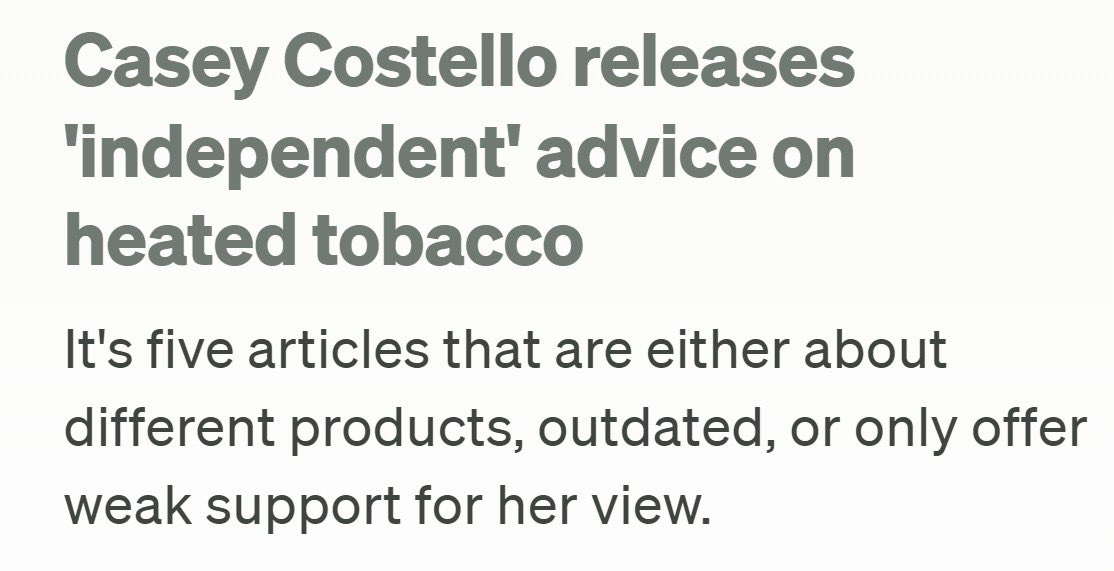 Casey Costello releases 'independent' advice on heated tobacco

It's five articles that are either about different products, outdated, or only offer weak support for her view.